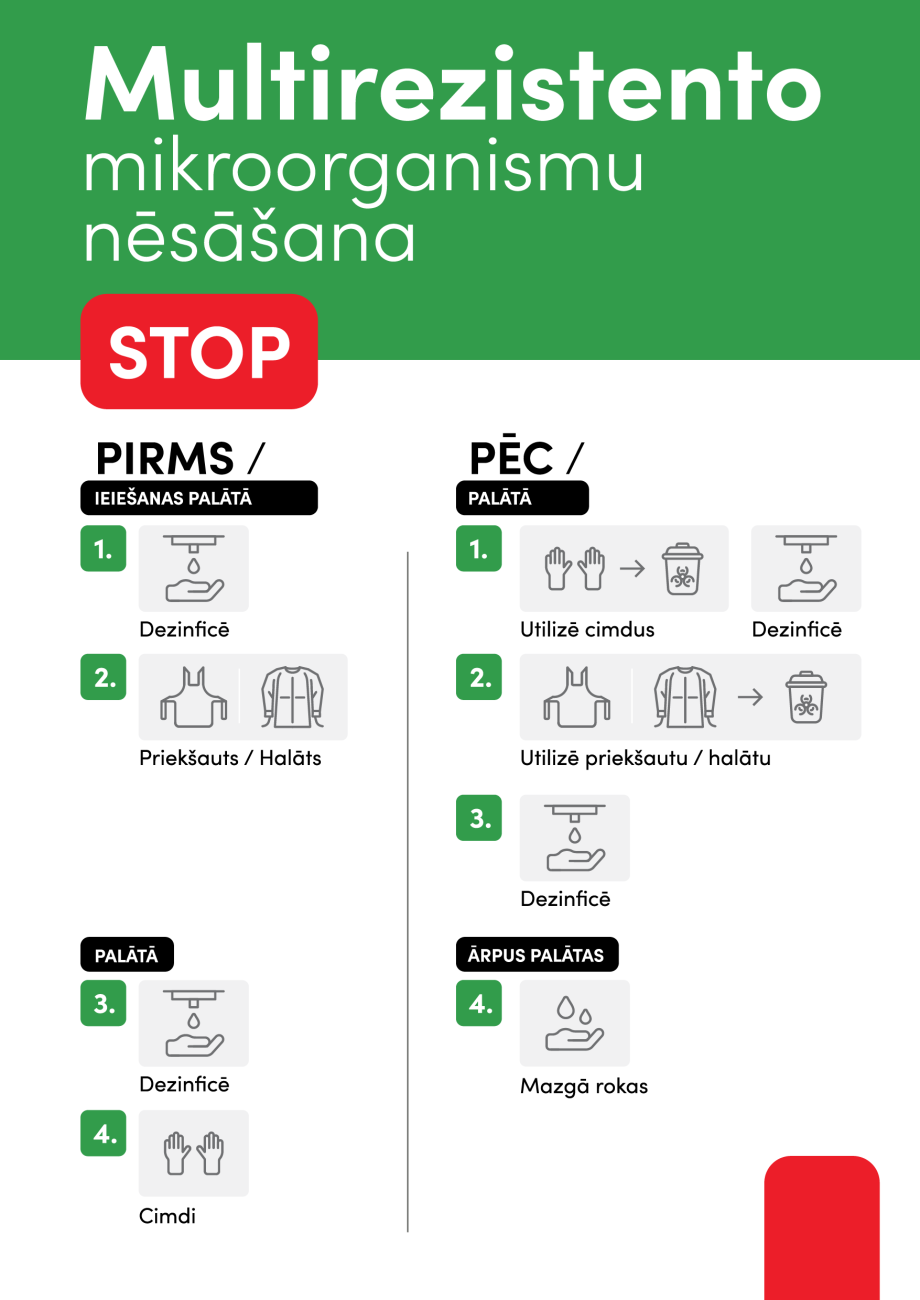 Multirezistento mikroorganismu nēsāšana

STOP

PIRMS /
IEIEŠANAS PALĀTĀ

1.
Dezinficē

2.
Priekšauts / Halāts

PALĀTĀ

3.
Dezinficē

4.
Cimdi

PĒC /
PALĀTĀ

1.
Utilizē cimdus
Dezinficē

2.
Utilizē priekšautu / halātu

3.
Dezinficē

ĀRPUS PALĀTAS

4.
Mazgā rokas